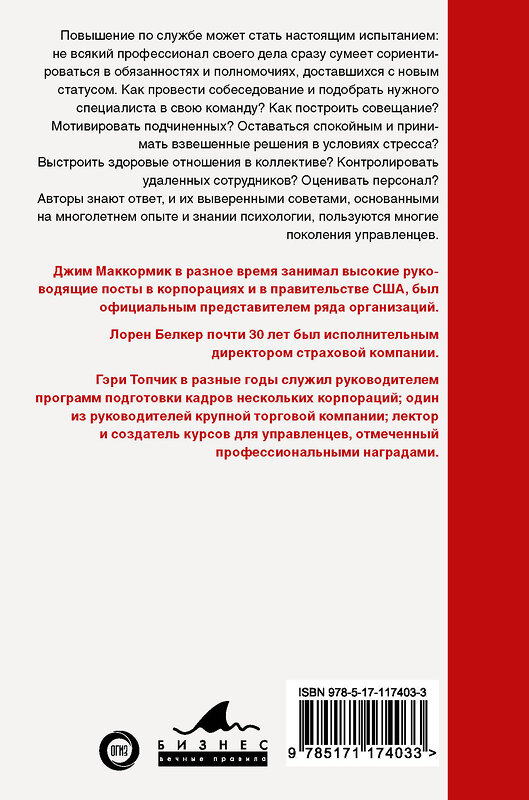 Повышение по службе может стать настоящим испытанием: не всякий профессионал своего дела сразу сумеет сориентироваться в обязанностях и полномочиях, доставшихся с новым статусом. Как провести собеседование и подобрать нужного специалиста в свою команду? Как построить совещание? Мотивировать подчиненных? Оставаться спокойным и принимать взвешенные решения в условиях стресса? Выстроить здоровые отношения в коллективе? Контролировать удаленных сотрудников? Оценивать персонал? Авторы знают ответ, и их выверенными советами, основанными на многолетнем опыте и знании психологии, пользуются многие поколения управленцев.

Джим Маккормик в разное время занимал высокие руководящие посты в корпорациях и в правительстве США, был официальным представителем ряда организаций.

Лорен Белкер почти 30 лет был исполнительным директором страховой компании.

Гэри Топчик в разные годы служил руководителем программ подготовки кадров нескольких корпораций; один из руководителей крупной торговой компании; лектор и создатель курсов для управленцев, отмеченный профессиональными наградами.

ОГИЗ

БИЗНЕС
вечные правила

ISBN 978-5-17-117403-3

9 785171 174033 >